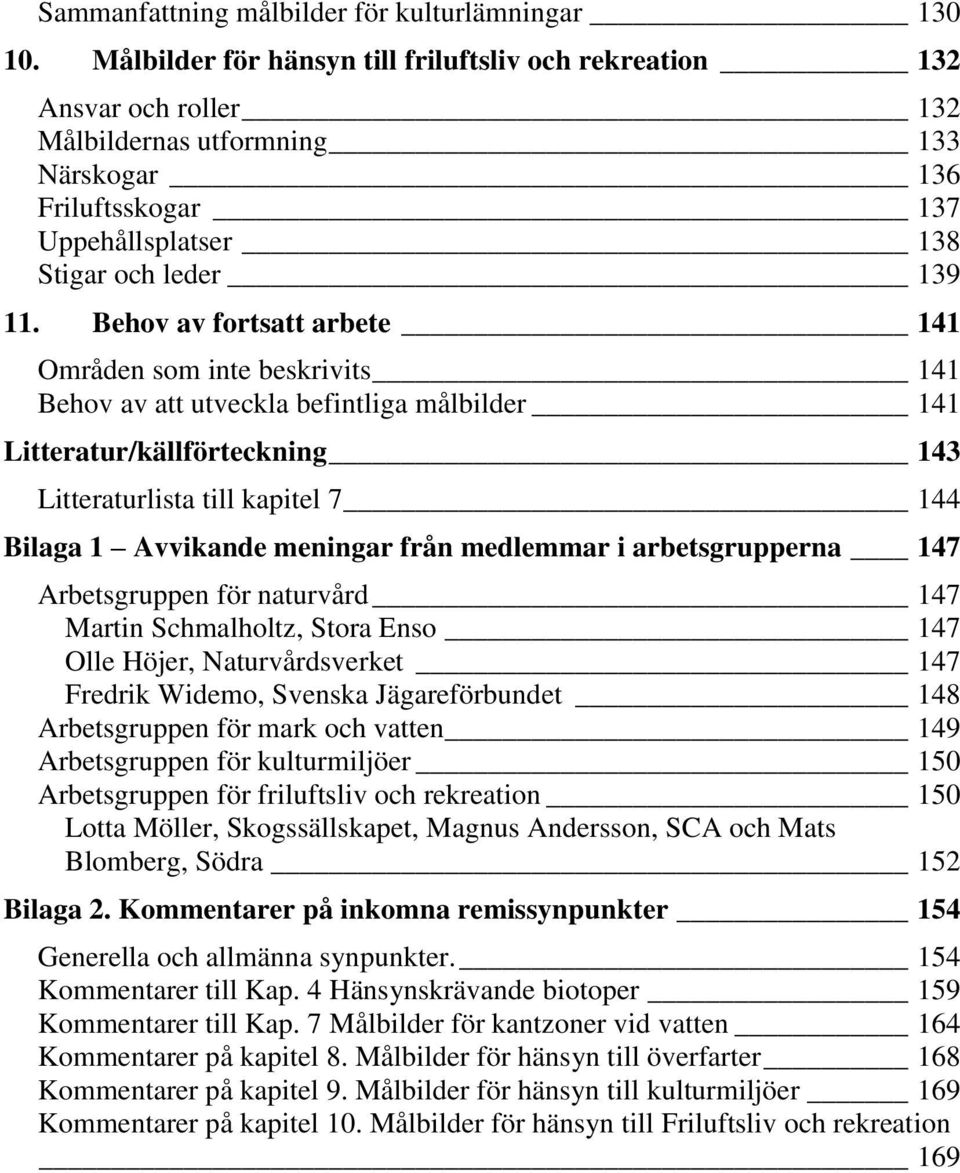 Sammanfattning målbilder för kulturlämningar 130

10. Målbilder för hänsyn till friluftsliv och rekreation 132

Ansvar och roller 132
Målbildernas utformning 133
Närskogar 136
Friluftsskogar 137
Uppehållsplatser 138
Stigar och leder 139

11. Behov av fortsatt arbete 141

Områden som inte beskrivits 141
Behov av att utveckla befintliga målbilder 141

Litteratur/källförteckning 143

Litteraturlista till kapitel 7 144

Bilaga 1 Avvikande meningar från medlemmar i arbetsgrupperna 147

Arbetsgruppen för naturvård 147
Martin Schmalholtz, Stora Enso 147
Olle Höjer, Naturvårdsverket 147
Fredrik Widemo, Svenska Jägareförbundet 148
Arbetsgruppen för mark och vatten 149
Arbetsgruppen för kulturmiljöer 150
Arbetsgruppen för friluftsliv och rekreation 150
Lotta Möller, Skogssällskapet, Magnus Andersson, SCA och Mats Blomberg, Södra 152

Bilaga 2. Kommentarer på inkomna remissynpunkter 154

Generella och allmänna synpunkter. 154
Kommentarer till Kap. 4 Hänsynskrävande biotoper 159
Kommentarer till Kap. 7 Målbilder för kantzoner vid vatten 164
Kommentarer på kapitel 8. Målbilder för hänsyn till överfarter 168
Kommentarer på kapitel 9. Målbilder för hänsyn till kulturmiljöer 169
Kommentarer på kapitel 10. Målbilder för hänsyn till Friluftsliv och rekreation 169